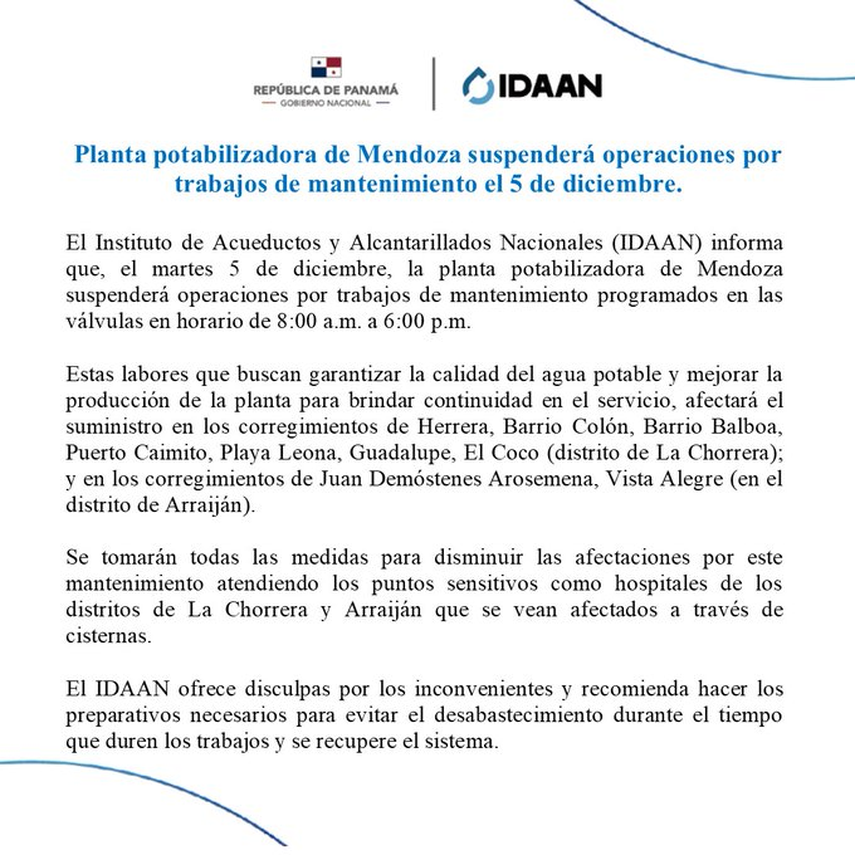 REPÚBLICA DE PANAMÁ
— GOBIERNO NACIONAL —

IDAAN

Planta potabilizadora de Mendoza suspenderá operaciones por trabajos de mantenimiento el 5 de diciembre.

El Instituto de Acueductos y Alcantarillados Nacionales (IDAAN) informa que, el martes 5 de diciembre, la planta potabilizadora de Mendoza suspenderá operaciones por trabajos de mantenimiento programados en las válvulas en horario de 8:00 a.m. a 6:00 p.m.

Estas labores que buscan garantizar la calidad del agua potable y mejorar la producción de la planta para brindar continuidad en el servicio, afectará el suministro en los corregimientos de Herrera, Barrio Colón, Barrio Balboa, Puerto Caimito, Playa Leona, Guadalupe, El Coco (distrito de La Chorrera); y en los corregimientos de Juan Demóstenes Arosemena, Vista Alegre (en el distrito de Arraiján).

Se tomarán todas las medidas para disminuir las afectaciones por este mantenimiento atendiendo los puntos sensitivos como hospitales de los distritos de La Chorrera y Arraiján que se vean afectados a través de cisternas.

El IDAAN ofrece disculpas por los inconvenientes y recomienda hacer los preparativos necesarios para evitar el desabastecimiento durante el tiempo que duren los trabajos y se recupere el sistema.